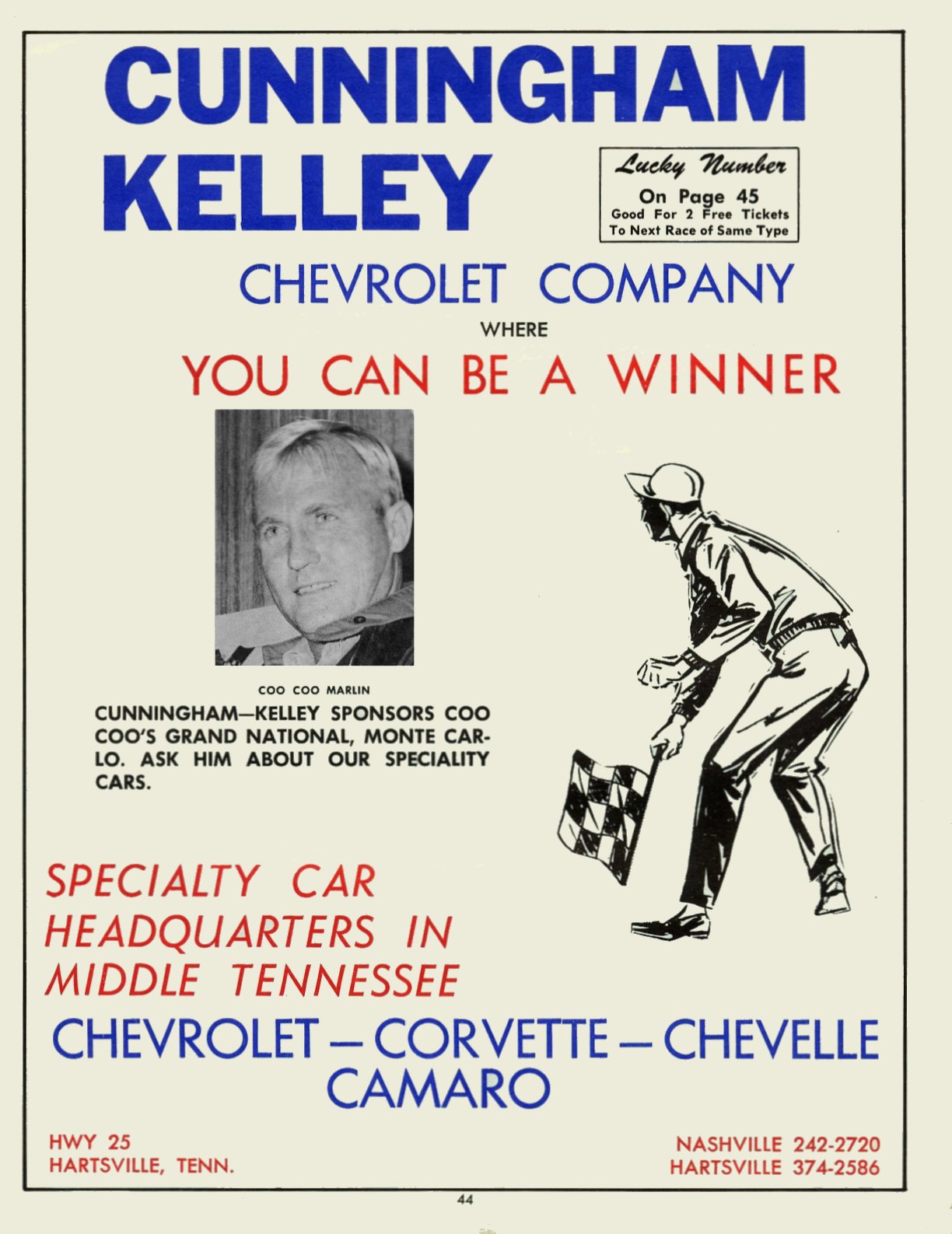 CUNNINGHAM
KELLEY

Lucky Number
On Page 45
Good For 2 Free Tickets
To Next Race of Same Type

CHEVROLET COMPANY
WHERE
YOU CAN BE A WINNER

COO COO MARLIN

CUNNINGHAM—KELLEY SPONSORS COO COO'S GRAND NATIONAL, MONTE CARLO. ASK HIM ABOUT OUR SPECIALITY CARS.

SPECIALTY CAR
HEADQUARTERS IN
MIDDLE TENNESSEE

CHEVROLET — CORVETTE — CHEVELLE
CAMARO

HWY 25
HARTSVILLE, TENN.

NASHVILLE 242-2720
HARTSVILLE 374-2586

44